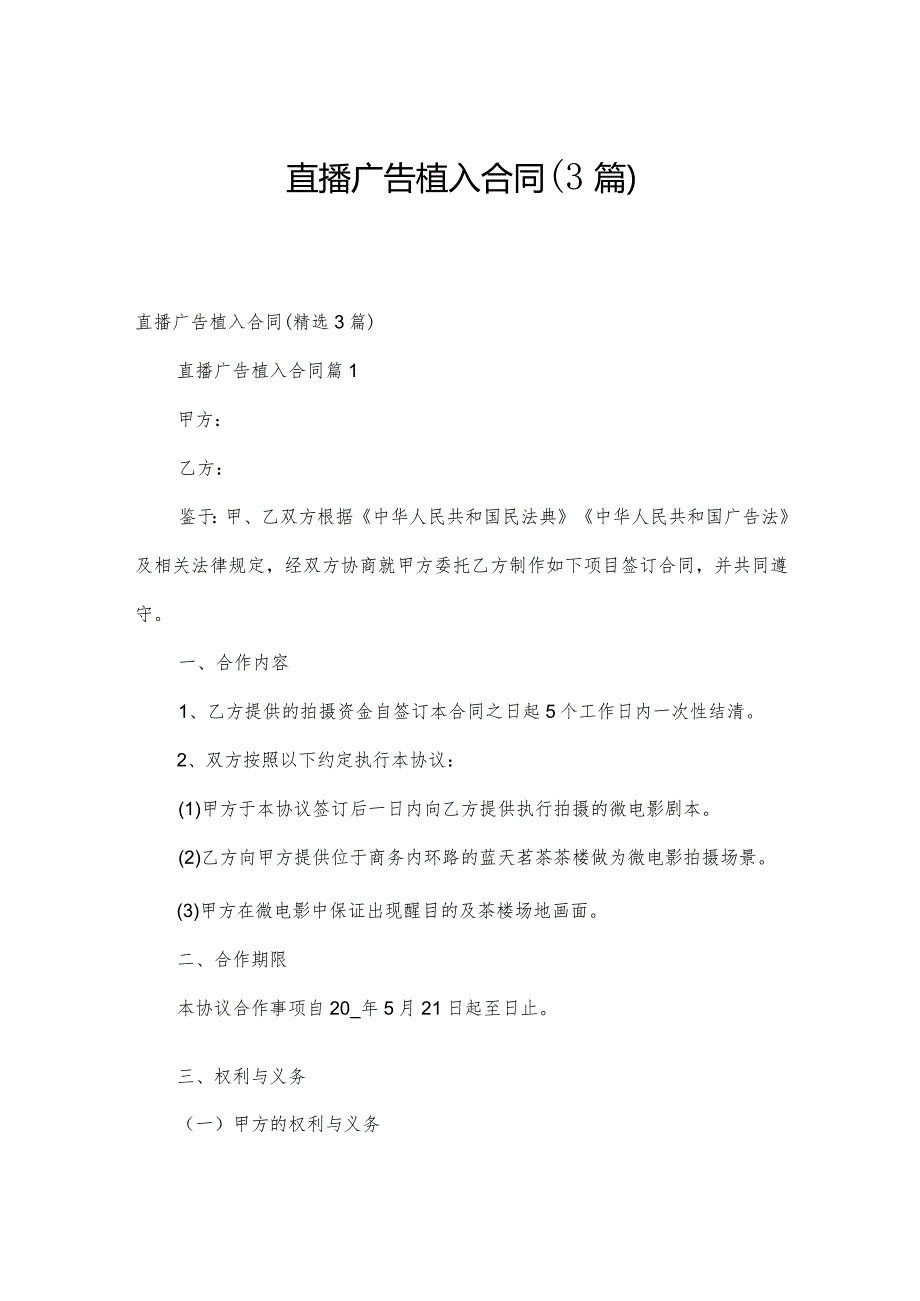 直播广告植入合同(3篇)

直播广告植入合同(精选3篇)

直播广告植入合同篇1

甲方：

乙方：

鉴于：甲、乙双方根据《中华人民共和国民法典》《中华人民共和国广告法》及相关法律规定，经双方协商就甲方委托乙方制作如下项目签订合同，并共同遵守。

一、合作内容

1、乙方提供的拍摄资金自签订本合同之日起5个工作日内一次性结清。

2、双方按照以下约定执行本协议：

(1)甲方于本协议签订后一日内向乙方提供执行拍摄的微电影剧本。

(2)乙方向甲方提供位于商务内环路的蓝天茗茶茶楼做为微电影拍摄场景。

(3)甲方在微电影中保证出现醒目的及茶楼场地画面。

二、合作期限

本协议合作事项自20_年5月21日起至日止。

三、权利与义务

（一）甲方的权利与义务